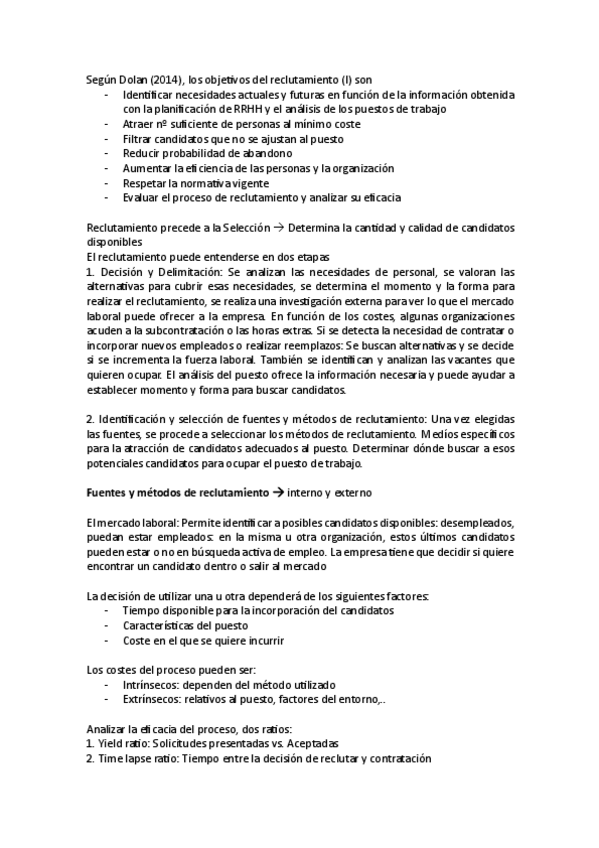 Según Dolan (2014), los objetivos del reclutamiento (I) son
- Identificar necesidades actuales y futuras en función de la información obtenida con la planificación de RRHH y el análisis de los puestos de trabajo
- Atraer nº suficiente de personas al mínimo coste
- Filtrar candidatos que no se ajustan al puesto
- Reducir probabilidad de abandono
- Aumentar la eficiencia de las personas y la organización
- Respetar la normativa vigente
- Evaluar el proceso de reclutamiento y analizar su eficacia

Reclutamiento precede a la Selección → Determina la cantidad y calidad de candidatos disponibles
El reclutamiento puede entenderse en dos etapas
1. Decisión y Delimitación: Se analizan las necesidades de personal, se valoran las alternativas para cubrir esas necesidades, se determina el momento y la forma para realizar el reclutamiento, se realiza una investigación externa para ver lo que el mercado laboral puede ofrecer a la empresa. En función de los costes, algunas organizaciones acuden a la subcontratación o las horas extras. Si se detecta la necesidad de contratar o incorporar nuevos empleados o realizar reemplazos: Se buscan alternativas y se decide si se incrementa la fuerza laboral. También se identifican y analizan las vacantes que quieren ocupar. El análisis del puesto ofrece la información necesaria y puede ayudar a establecer momento y forma para buscar candidatos.

2. Identificación y selección de fuentes y métodos de reclutamiento: Una vez elegidas las fuentes, se procede a seleccionar los métodos de reclutamiento. Medios específicos para la atracción de candidatos adecuados al puesto. Determinar dónde buscar a esos potenciales candidatos para ocupar el puesto de trabajo.

Fuentes y métodos de reclutamiento → interno y externo

El mercado laboral: Permite identificar a posibles candidatos disponibles: desempleados, puedan estar empleados: en la misma u otra organización, estos últimos candidatos pueden estar o no en búsqueda activa de empleo. La empresa tiene que decidir si quiere encontrar un candidato dentro o salir al mercado

La decisión de utilizar una u otra dependerá de los siguientes factores:
- Tiempo disponible para la incorporación del candidatos
- Características del puesto
- Coste en el que se quiere incurrir

Los costes del proceso pueden ser:
- Intrínsecos: dependen del método utilizado
- Extrínsecos: relativos al puesto, factores del entorno,..

Analizar la eficacia del proceso, dos ratios:
1. Yield ratio: Solicitudes presentadas vs. Aceptadas
2. Time lapse ratio: Tiempo entre la decisión de reclutar y contratación